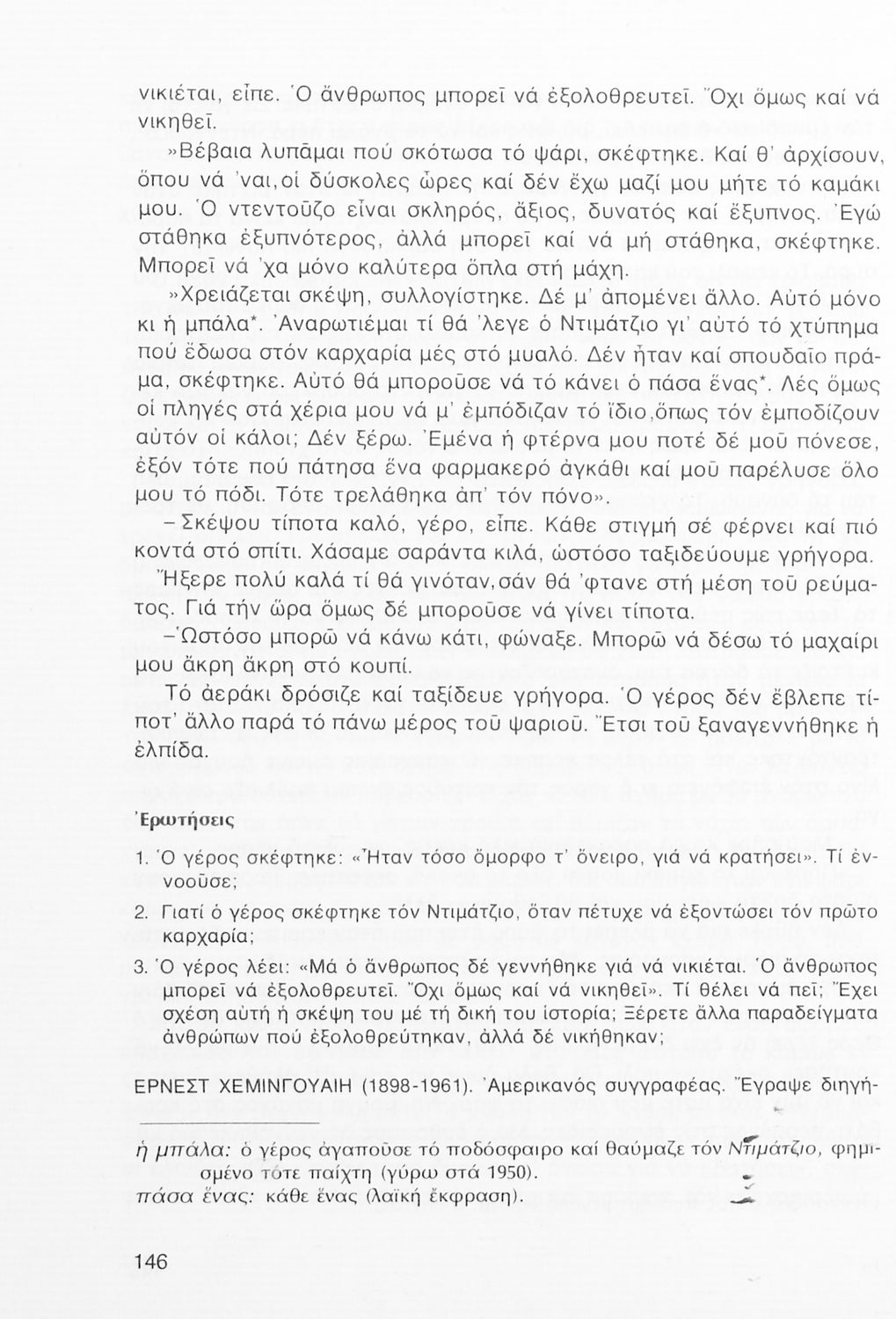 νικιέται, εἶπε. Ὁ ἄνθρωπος μπορεῖ νά ἐξολοθρευτεῖ. Ὄχι ὅμως καί νά νικηθεῖ.

»Βέβαια λυπᾶμαι πού σκότωσα τό ψάρι, σκέφτηκε. Καί θ' ἀρχίσουν, ὅπου νά 'ναι, οἱ δύσκολες ὧρες καί δέν ἔχω μαζί μου μήτε τό καμάκι μου. Ὁ ντεντοῦζο εἶναι σκληρός, ἄξιος, δυνατός καί ἔξυπνος. Ἐγώ στάθηκα ἐξυπνότερος, ἀλλά μπορεῖ καί νά μή στάθηκα, σκέφτηκε. Μπορεῖ νά 'χα μόνο καλύτερα ὅπλα στή μάχη.

»Χρειάζεται σκέψη, συλλογίστηκε. Δέ μ' ἀπομένει ἄλλο. Αὐτό μόνο κι ἡ μπάλα*. Ἀναρωτιέμαι τί θά 'λεγε ὁ Ντιμάτζιο γι' αὐτό τό χτύπημα πού ἔδωσα στόν καρχαρία μές στό μυαλό. Δέν ἦταν καί σπουδαῖο πράμα, σκέφτηκε. Αὐτό θά μποροῦσε νά τό κάνει ὁ πάσα ἕνας*. Λές ὅμως οἱ πληγές στά χέρια μου νά μ' ἐμπόδιζαν τό ἴδιο, ὅπως τόν ἐμποδίζουν αὐτόν οἱ κάλοι; Δέν ξέρω. Ἐμένα ἡ φτέρνα μου ποτέ δέ μοῦ πόνεσε, ἐξόν τότε πού πάτησα ἕνα φαρμακερό ἀγκάθι καί μοῦ παρέλυσε ὅλο μου τό πόδι. Τότε τρελάθηκα ἀπ' τόν πόνο».

– Σκέψου τίποτα καλό, γέρο, εἶπε. Κάθε στιγμή σέ φέρνει καί πιό κοντά στό σπίτι. Χάσαμε σαράντα κιλά, ὡστόσο ταξιδεύουμε γρήγορα.

Ἤξερε πολύ καλά τί θά γινόταν, σάν θά 'φτανε στή μέση τοῦ ρεύματος. Γιά τήν ὥρα ὅμως δέ μποροῦσε νά γίνει τίποτα.

– Ὡστόσο μπορῶ νά κάνω κάτι, φώναξε. Μπορῶ νά δέσω τό μαχαίρι μου ἄκρη ἄκρη στό κουπί.

Τό ἀεράκι δρόσιζε καί ταξίδευε γρήγορα. Ὁ γέρος δέν ἔβλεπε τίποτ' ἄλλο παρά τό πάνω μέρος τοῦ ψαριοῦ. Ἔτσι τοῦ ξαναγεννήθηκε ἡ ἐλπίδα.

Ἐρωτήσεις

1. Ὁ γέρος σκέφτηκε: «Ἦταν τόσο ὄμορφο τ' ὄνειρο, γιά νά κρατήσει». Τί ἐννοοῦσε;

2. Γιατί ὁ γέρος σκέφτηκε τόν Ντιμάτζιο, ὅταν πέτυχε νά ἐξοντώσει τόν πρῶτο καρχαρία;

3. Ὁ γέρος λέει: «Μά ὁ ἄνθρωπος δέ γεννήθηκε γιά νά νικιέται. Ὁ ἄνθρωπος μπορεῖ νά ἐξολοθρευτεῖ. Ὄχι ὅμως καί νά νικηθεῖ». Τί θέλει νά πεῖ; Ἔχει σχέση αὐτή ἡ σκέψη του μέ τή δική του ἱστορία; Ξέρετε ἄλλα παραδείγματα ἀνθρώπων πού ἐξολοθρεύτηκαν, ἀλλά δέ νικήθηκαν;

ΕΡΝΕΣΤ ΧΕΜΙΝΓΟΥΑΙΗ (1898-1961). Ἀμερικανός συγγραφέας. Ἔγραψε διηγή-

ἡ μπάλα: ὁ γέρος ἀγαποῦσε τό ποδόσφαιρο καί θαύμαζε τόν Ντιμάτζιο, φημισμένο τότε παίχτη (γύρω στά 1950).
πάσα ἕνας: κάθε ἕνας (λαϊκή ἔκφραση).

146